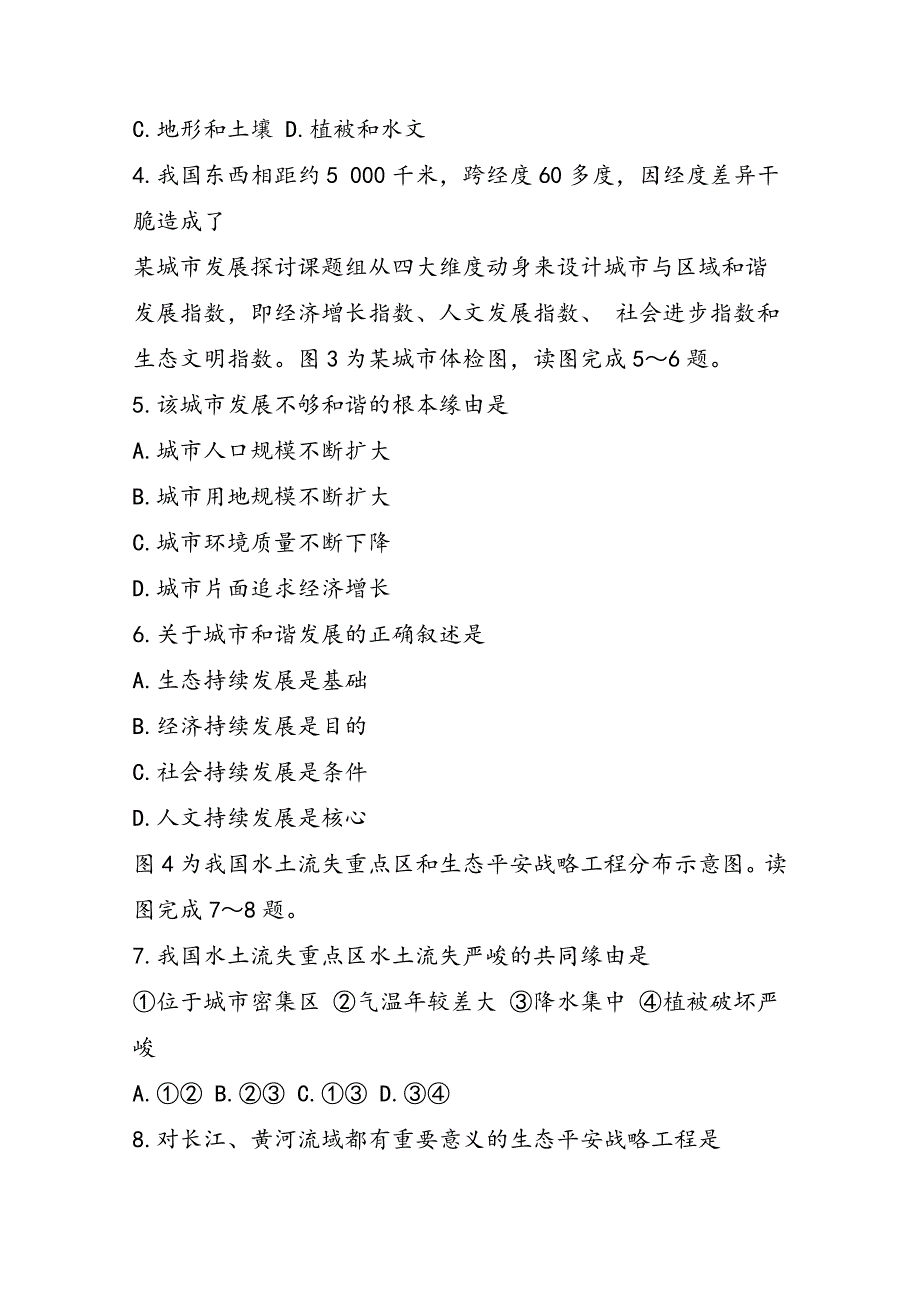 C.地形和土壤 D.植被和水文

4.我国东西相距约5 000千米，跨经度60多度，因经度差异干脆造成了

某城市发展探讨课题组从四大维度动身来设计城市与区域和谐发展指数，即经济增长指数、人文发展指数、 社会进步指数和生态文明指数。图3为某城市体检图，读图完成5～6题。

5.该城市发展不够和谐的根本缘由是

A.城市人口规模不断扩大

B.城市用地规模不断扩大

C.城市环境质量不断下降

D.城市片面追求经济增长

6.关于城市和谐发展的正确叙述是

A.生态持续发展是基础

B.经济持续发展是目的

C.社会持续发展是条件

D.人文持续发展是核心

图4为我国水土流失重点区和生态平安战略工程分布示意图。读图完成7～8题。

7.我国水土流失重点区水土流失严峻的共同缘由是

①位于城市密集区 ②气温年较差大 ③降水集中 ④植被破坏严峻

A.①② B.②③ C.①③ D.③④

8.对长江、黄河流域都有重要意义的生态平安战略工程是